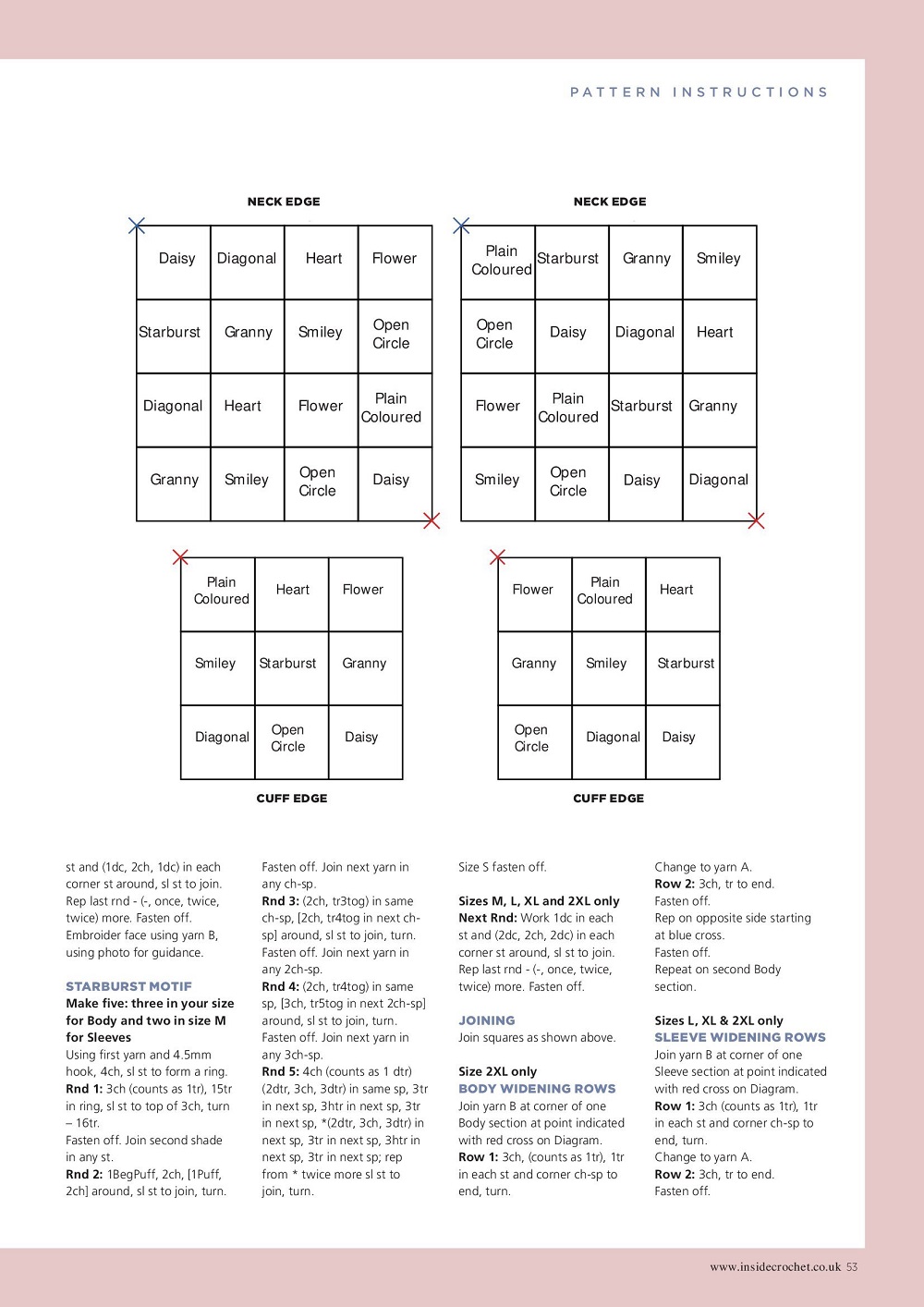 PATTERN INSTRUCTIONS

NECK EDGE

| Daisy | Diagonal | Heart | Flower |
|---|---|---|---|
| Starburst | Granny | Smiley | Open Circle |
| Diagonal | Heart | Flower | Plain Coloured |
| Granny | Smiley | Open Circle | Daisy |

NECK EDGE

| Plain Coloured | Starburst | Granny | Smiley |
|---|---|---|---|
| Open Circle | Daisy | Diagonal | Heart |
| Flower | Plain Coloured | Starburst | Granny |
| Smiley | Open Circle | Daisy | Diagonal |

| Plain Coloured | Heart | Flower |
|---|---|---|
| Smiley | Starburst | Granny |
| Diagonal | Open Circle | Daisy |

CUFF EDGE

| Flower | Plain Coloured | Heart |
|---|---|---|
| Granny | Smiley | Starburst |
| Open Circle | Diagonal | Daisy |

CUFF EDGE

st and (1dc, 2ch, 1dc) in each corner st around, sl st to join. Rep last rnd - (-, once, twice, twice) more. Fasten off. Embroider face using yarn B, using photo for guidance.

STARBURST MOTIF
Make five: three in your size for Body and two in size M for Sleeves
Using first yarn and 4.5mm hook, 4ch, sl st to form a ring.
Rnd 1: 3ch (counts as 1tr), 15tr in ring, sl st to top of 3ch, turn – 16tr.
Fasten off. Join second shade in any st.
Rnd 2: 1BegPuff, 2ch, [1Puff, 2ch] around, sl st to join, turn.

Fasten off. Join next yarn in any ch-sp.
Rnd 3: (2ch, tr3tog) in same ch-sp, [2ch, tr4tog in next ch-sp] around, sl st to join, turn. Fasten off. Join next yarn in any 2ch-sp.
Rnd 4: (2ch, tr4tog) in same sp, [3ch, tr5tog in next 2ch-sp] around, sl st to join, turn. Fasten off. Join next yarn in any 3ch-sp.
Rnd 5: 4ch (counts as 1 dtr) (2dtr, 3ch, 3dtr) in same sp, 3tr in next sp, 3htr in next sp, 3tr in next sp, *(2dtr, 3ch, 3dtr) in next sp, 3tr in next sp, 3htr in next sp, 3tr in next sp; rep from * twice more sl st to join, turn.

Size S fasten off.

Sizes M, L, XL and 2XL only
Next Rnd: Work 1dc in each st and (2dc, 2ch, 2dc) in each corner st around, sl st to join. Rep last rnd - (-, once, twice, twice) more. Fasten off.

JOINING
Join squares as shown above.

Size 2XL only
BODY WIDENING ROWS
Join yarn B at corner of one Body section at point indicated with red cross on Diagram.
Row 1: 3ch, (counts as 1tr), 1tr in each st and corner ch-sp to end, turn.

Change to yarn A.
Row 2: 3ch, tr to end.
Fasten off.
Rep on opposite side starting at blue cross.
Fasten off.
Repeat on second Body section.

Sizes L, XL & 2XL only
SLEEVE WIDENING ROWS
Join yarn B at corner of one Sleeve section at point indicated with red cross on Diagram.
Row 1: 3ch (counts as 1tr), 1tr in each st and corner ch-sp to end, turn.
Change to yarn A.
Row 2: 3ch, tr to end.
Fasten off.

www.insidecrochet.co.uk 53